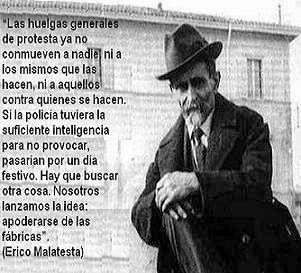 "Las huelgas generales de protesta ya no conmueven a nadie, ni a los mismos que las hacen, ni a aquellos contra quienes se hacen. Si la policia tuviera la suficiente inteligencia para no provocar, pasarian por un dia festivo. Hay que buscar otra cosa. Nosotros lanzamos la idea: apoderarse de las fábricas".
(Erico Malatesta)